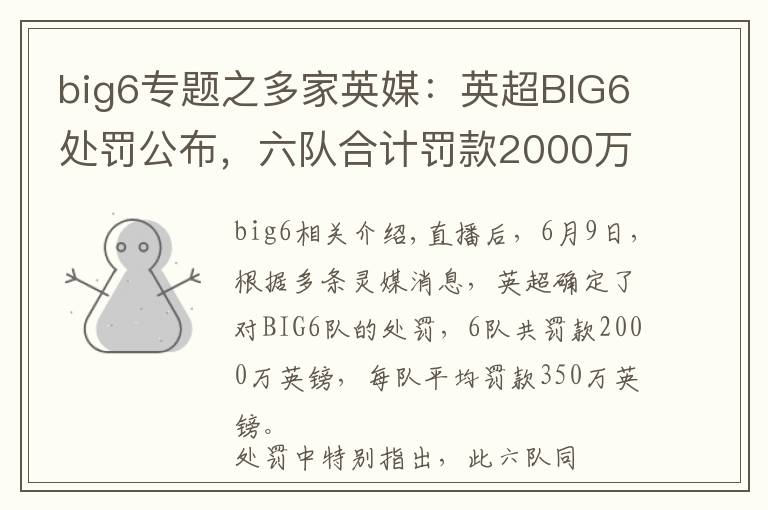 big6专题之多家英媒：英超BIG6处罚公布，六队合计罚款2000万

big6相关介绍,直播后，6月9日，根据多条灵媒消息，英超确定了对BIG6队的处罚，6队共罚款2000万英镑，每队平均罚款350万英镑。
处罚中特别指出，此六队同